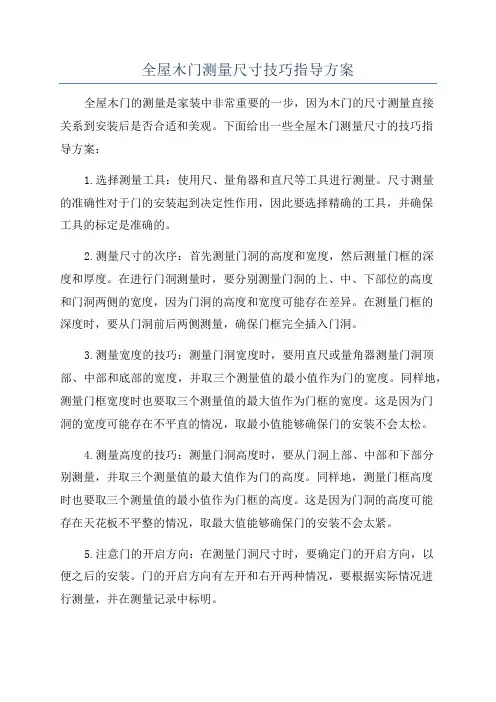 全屋木门测量尺寸技巧指导方案

全屋木门的测量是家装中非常重要的一步，因为木门的尺寸测量直接关系到安装后是否合适和美观。下面给出一些全屋木门测量尺寸的技巧指导方案：

1.选择测量工具：使用尺、量角器和直尺等工具进行测量。尺寸测量的准确性对于门的安装起到决定性作用，因此要选择精确的工具，并确保工具的标定是准确的。

2.测量尺寸的次序：首先测量门洞的高度和宽度，然后测量门框的深度和厚度。在进行门洞测量时，要分别测量门洞的上、中、下部位的高度和门洞两侧的宽度，因为门洞的高度和宽度可能存在差异。在测量门框的深度时，要从门洞前后两侧测量，确保门框完全插入门洞。

3.测量宽度的技巧：测量门洞宽度时，要用直尺或量角器测量门洞顶部、中部和底部的宽度，并取三个测量值的最小值作为门的宽度。同样地，测量门框宽度时也要取三个测量值的最大值作为门框的宽度。这是因为门洞的宽度可能存在不平直的情况，取最小值能够确保门的安装不会太松。

4.测量高度的技巧：测量门洞高度时，要从门洞上部、中部和下部分别测量，并取三个测量值的最大值作为门的高度。同样地，测量门框高度时也要取三个测量值的最小值作为门框的高度。这是因为门洞的高度可能存在天花板不平整的情况，取最大值能够确保门的安装不会太紧。

5.注意门的开启方向：在测量门洞尺寸时，要确定门的开启方向，以便之后的安装。门的开启方向有左开和右开两种情况，要根据实际情况进行测量，并在测量记录中标明。